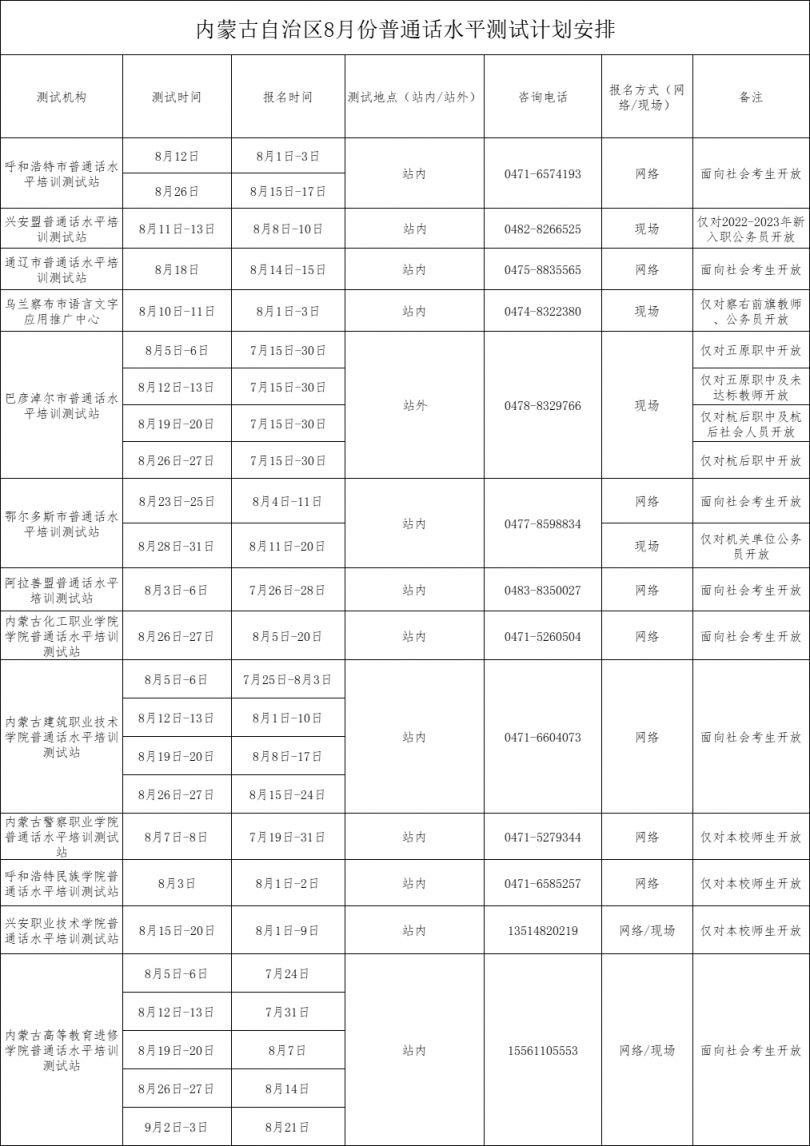 内蒙古自治区8月份普通话水平测试计划安排

| 测试机构 | 测试时间 | 报名时间 | 测试地点（站内/站外） | 咨询电话 | 报名方式（网络/现场） | 备注 |
|---|---|---|---|---|---|---|
| 呼和浩特市普通话水平培训测试站 | 8月12日 | 8月1日-3日 | 站内 | 0471-6574193 | 网络 | 面向社会考生开放 |
| | 8月26日 | 8月15日-17日 | | | | |
| 兴安盟普通话水平培训测试站 | 8月11日-13日 | 8月8日-10日 | 站内 | 0482-8266525 | 现场 | 仅对2022-2023年新入职公务员开放 |
| 通辽市普通话水平培训测试站 | 8月18日 | 8月14日-15日 | 站内 | 0475-8835565 | 网络 | 面向社会考生开放 |
| 乌兰察布市语言文字应用推广中心 | 8月10日-11日 | 8月1日-3日 | 站内 | 0474-8322380 | 现场 | 仅对察右前旗教师、公务员开放 |
| 巴彦淖尔市普通话水平培训测试站 | 8月5日-6日 | 7月15日-30日 | 站外 | 0478-8329766 | 现场 | 仅对五原职中开放 |
| | 8月12日-13日 | 7月15日-30日 | | | | 仅对五原职中及未达标教师开放 |
| | 8月19日-20日 | 7月15日-30日 | | | | 仅对杭后职中及杭后社会人员开放 |
| | 8月26日-27日 | 7月15日-30日 | | | | 仅对杭后职中开放 |
| 鄂尔多斯市普通话水平培训测试站 | 8月23日-25日 | 8月4日-11日 | 站内 | 0477-8598834 | 网络 | 面向社会考生开放 |
| | 8月28日-31日 | 8月11日-20日 | | | 现场 | 仅对机关单位公务员开放 |
| 阿拉善盟普通话水平培训测试站 | 8月3日-6日 | 7月26日-28日 | 站内 | 0483-8350027 | 网络 | 面向社会考生开放 |
| 内蒙古化工职业学院普通话水平培训测试站 | 8月26日-27日 | 8月5日-20日 | 站内 | 0471-5260504 | 网络 | 面向社会考生开放 |
| 内蒙古建筑职业技术学院普通话水平培训测试站 | 8月5日-6日 | 7月25日-8月3日 | 站内 | 0471-6604073 | 网络 | 面向社会考生开放 |
| | 8月12日-13日 | 8月1日-10日 | | | | |
| | 8月19日-20日 | 8月8日-17日 | | | | |
| | 8月26日-27日 | 8月15日-24日 | | | | |
| 内蒙古警察职业学院普通话水平培训测试站 | 8月7日-8日 | 7月19日-31日 | 站内 | 0471-5279344 | 网络 | 仅对本校师生开放 |
| 呼和浩特民族学院普通话水平培训测试站 | 8月3日 | 8月1日-2日 | 站内 | 0471-6585257 | 网络 | 仅对本校师生开放 |
| 兴安职业技术学院普通话水平培训测试站 | 8月15日-20日 | 8月1日-9日 | 站内 | 13514820219 | 网络/现场 | 仅对本校师生开放 |
| 内蒙古高等教育进修学院普通话水平培训测试站 | 8月5日-6日 | 7月24日 | 站内 | 15561105553 | 网络/现场 | 面向社会考生开放 |
| | 8月12日-13日 | 7月31日 | | | | |
| | 8月19日-20日 | 8月7日 | | | | |
| | 8月26日-27日 | 8月14日 | | | | |
| | 9月2日-3日 | 8月21日 | | | | |